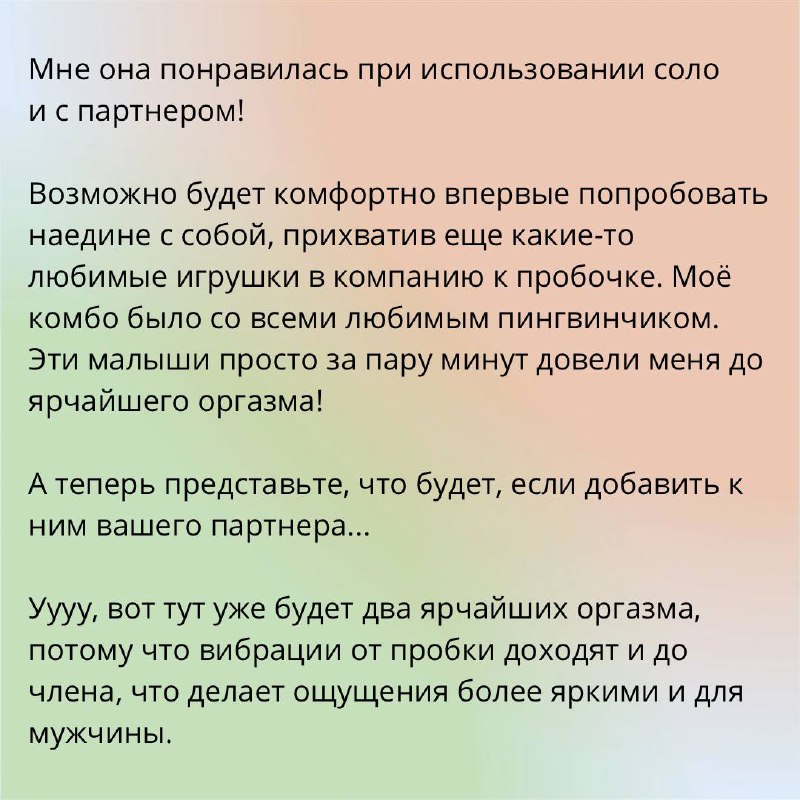 Мне она понравилась при использовании соло и с партнером!

Возможно будет комфортно впервые попробовать наедине с собой, прихватив еще какие-то любимые игрушки в компанию к пробочке. Моё комбо было со всеми любимым пингвинчиком. Эти малыши просто за пару минут довели меня до ярчайшего оргазма!

А теперь представьте, что будет, если добавить к ним вашего партнера...

Уууу, вот тут уже будет два ярчайших оргазма, потому что вибрации от пробки доходят и до члена, что делает ощущения более яркими и для мужчины.